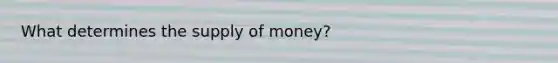 What determines the supply of money?